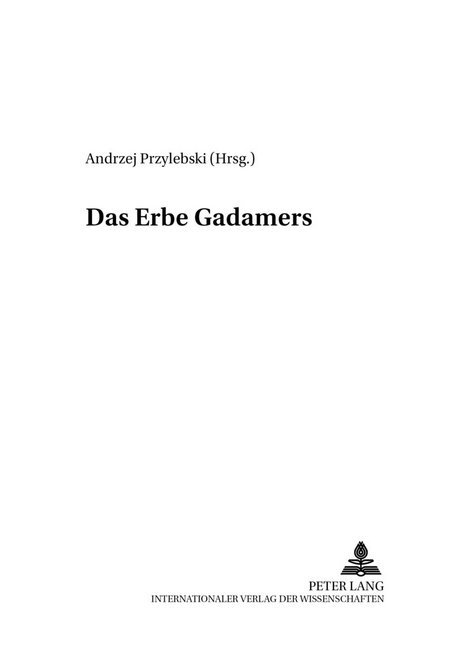 Andrzej Przylebski (Hrsg.)

Das Erbe Gadamers

PETER LANG
INTERNATIONALER VERLAG DER WISSENSCHAFTEN